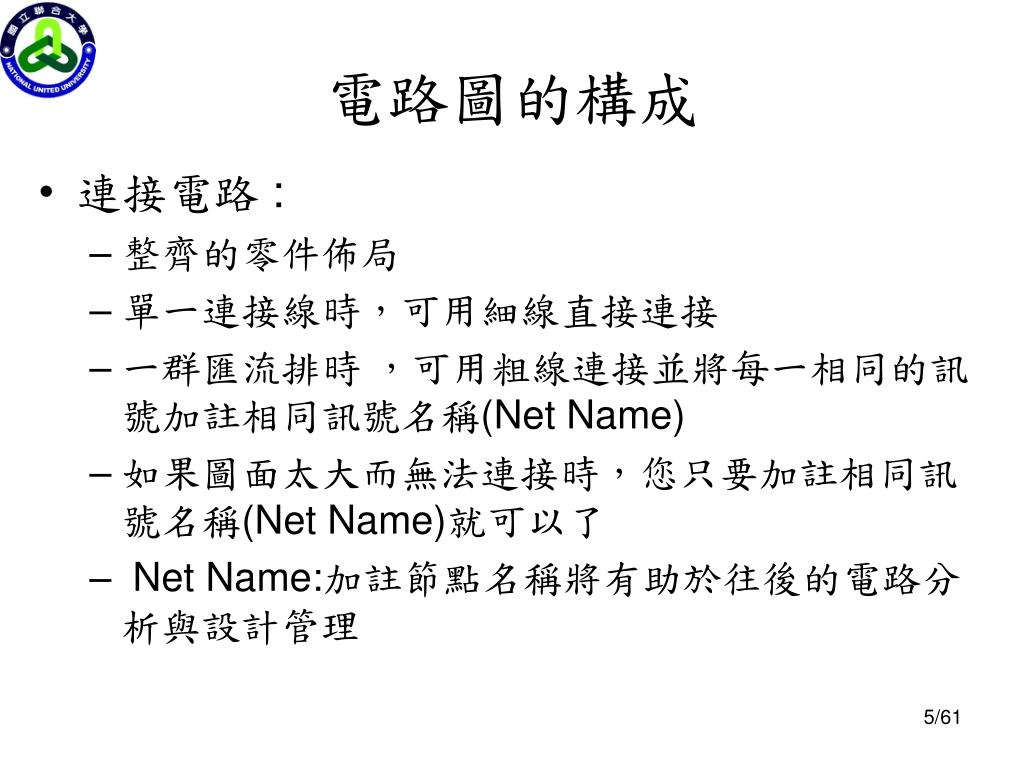 國立聯合大學
NATIONAL UNITED UNIVERSITY

電路圖的構成

• 連接電路：
– 整齊的零件佈局
– 單一連接線時，可用細線直接連接
– 一群匯流排時 ，可用粗線連接並將每一相同的訊號加註相同訊號名稱(Net Name)
– 如果圖面太大而無法連接時，您只要加註相同訊號名稱(Net Name)就可以了
– Net Name:加註節點名稱將有助於往後的電路分析與設計管理

5/61